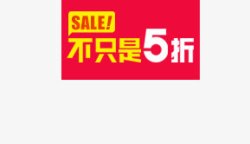 SALE!
不只是5折